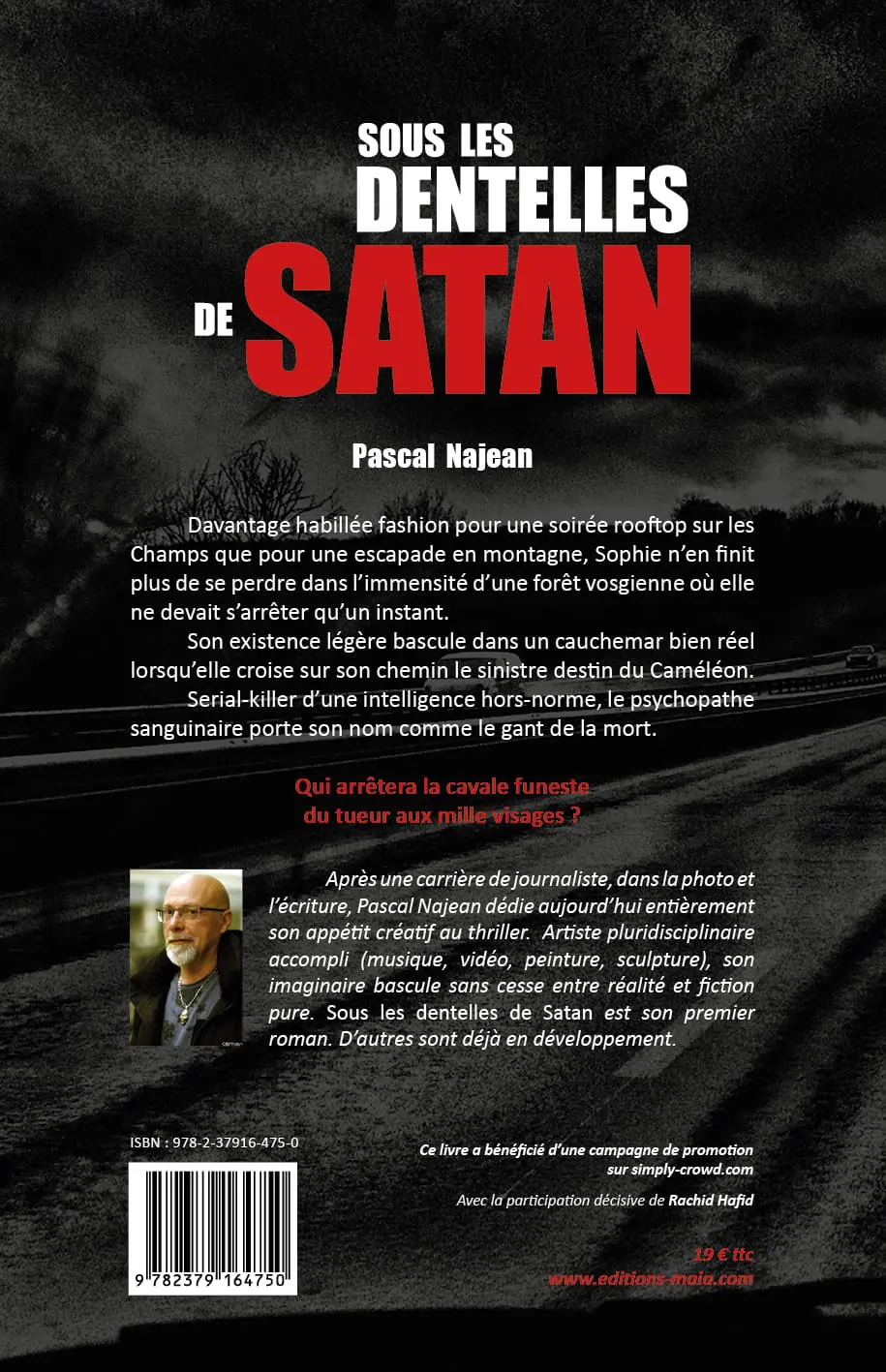 SOUS LES
DENTELLES
DE SATAN

Pascal Najean

Davantage habillée fashion pour une soirée rooftop sur les Champs que pour une escapade en montagne, Sophie n'en finit plus de se perdre dans l'immensité d'une forêt vosgienne où elle ne devait s'arrêter qu'un instant.

Son existence légère bascule dans un cauchemar bien réel lorsqu'elle croise sur son chemin le sinistre destin du Caméléon.

Serial-killer d'une intelligence hors-norme, le psychopathe sanguinaire porte son nom comme le gant de la mort.

Qui arrêtera la cavale funeste du tueur aux mille visages ?

Après une carrière de journaliste, dans la photo et l'écriture, Pascal Najean dédie aujourd'hui entièrement son appétit créatif au thriller. Artiste pluridisciplinaire accompli (musique, vidéo, peinture, sculpture), son imaginaire bascule sans cesse entre réalité et fiction pure. Sous les dentelles de Satan est son premier roman. D'autres sont déjà en développement.

ISBN : 978-2-37916-475-0

9 782379 164750

Ce livre a bénéficié d'une campagne de promotion sur simply-crowd.com

Avec la participation décisive de Rachid Hafid

19 € ttc
www.editions-maia.com